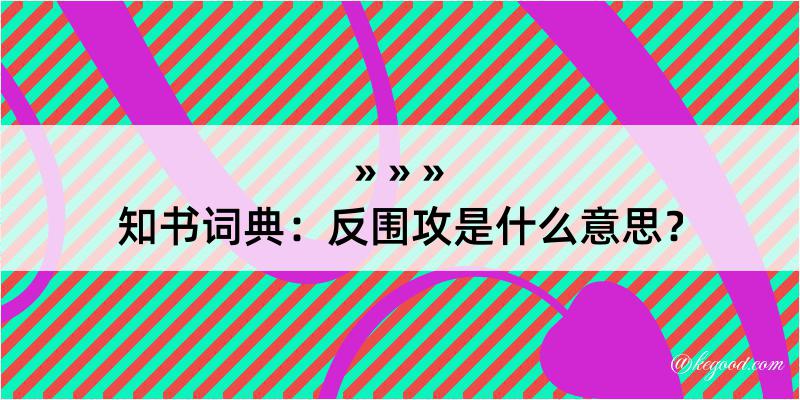 » » »
知书词典：反围攻是什么意思？
@kegood.com